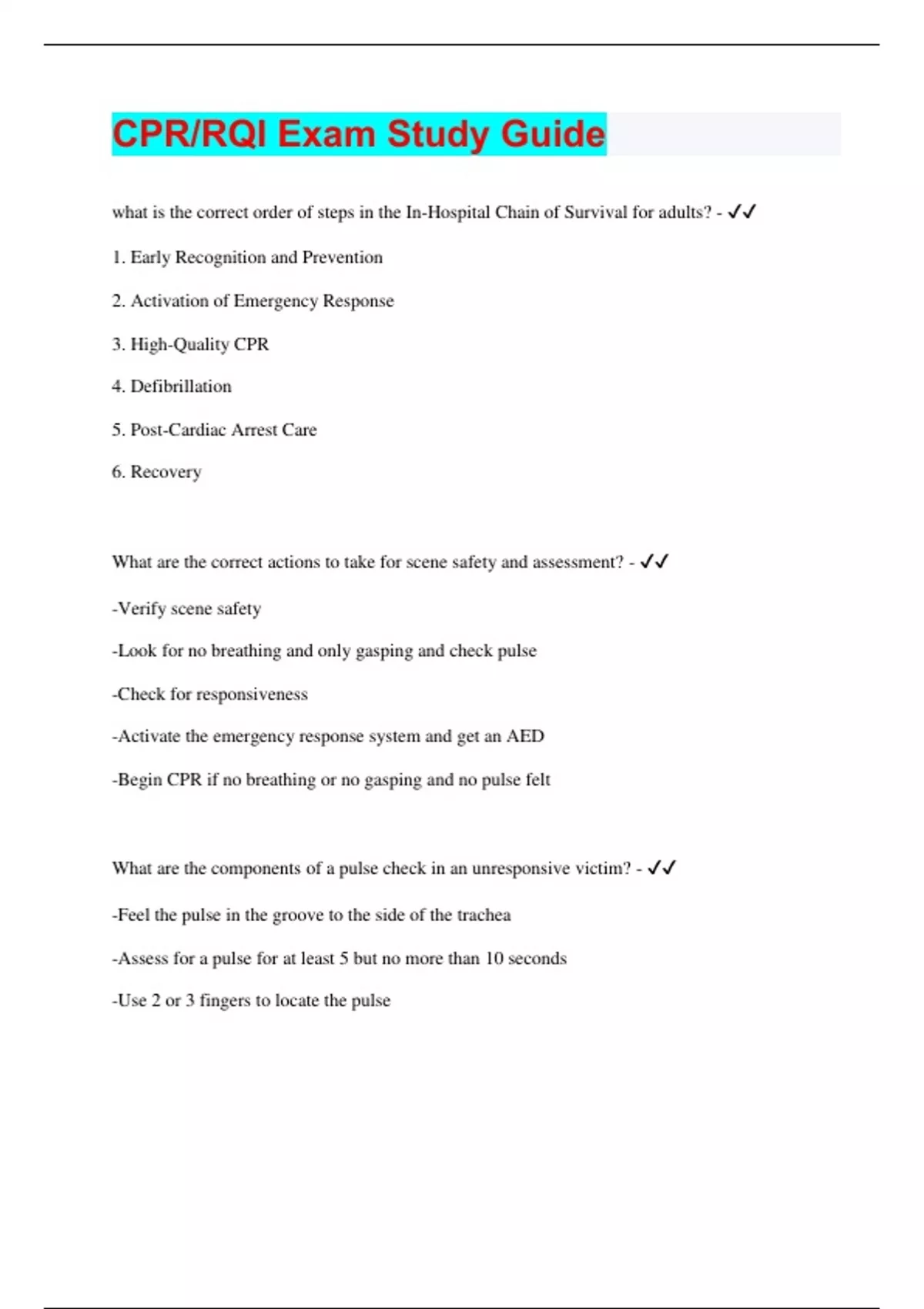 CPR/RQI Exam Study Guide

what is the correct order of steps in the In-Hospital Chain of Survival for adults? - ✓✓

1. Early Recognition and Prevention

2. Activation of Emergency Response

3. High-Quality CPR

4. Defibrillation

5. Post-Cardiac Arrest Care

6. Recovery

What are the correct actions to take for scene safety and assessment? - ✓✓

-Verify scene safety

-Look for no breathing and only gasping and check pulse

-Check for responsiveness

-Activate the emergency response system and get an AED

-Begin CPR if no breathing or no gasping and no pulse felt

What are the components of a pulse check in an unresponsive victim? - ✓✓

-Feel the pulse in the groove to the side of the trachea

-Assess for a pulse for at least 5 but no more than 10 seconds

-Use 2 or 3 fingers to locate the pulse